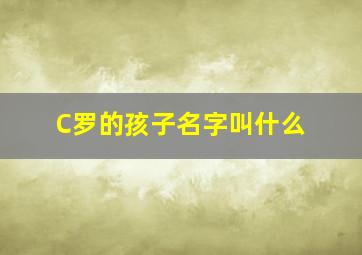 C罗的孩子名字叫什么